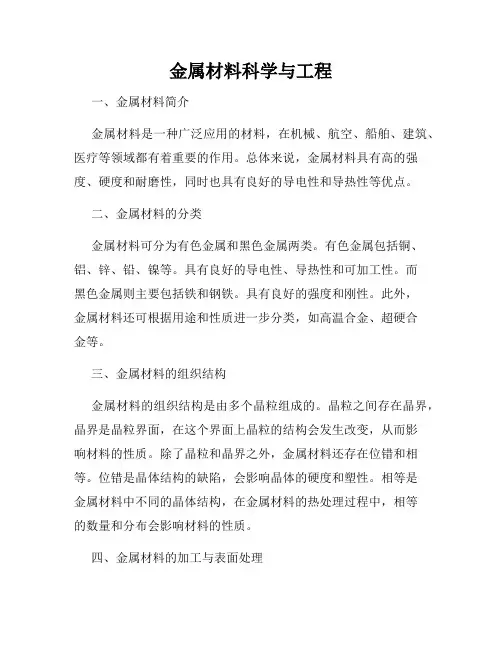 金属材料科学与工程

一、金属材料简介

金属材料是一种广泛应用的材料，在机械、航空、船舶、建筑、医疗等领域都有着重要的作用。总体来说，金属材料具有高的强度、硬度和耐磨性，同时也具有良好的导电性和导热性等优点。

二、金属材料的分类

金属材料可分为有色金属和黑色金属两类。有色金属包括铜、铝、锌、铅、镍等。具有良好的导电性、导热性和可加工性。而黑色金属则主要包括铁和钢铁。具有良好的强度和刚性。此外，金属材料还可根据用途和性质进一步分类，如高温合金、超硬合金等。

三、金属材料的组织结构

金属材料的组织结构是由多个晶粒组成的。晶粒之间存在晶界，晶界是晶粒界面，在这个界面上晶粒的结构会发生改变，从而影响材料的性质。除了晶粒和晶界之外，金属材料还存在位错和相等。位错是晶体结构的缺陷，会影响晶体的硬度和塑性。相等是金属材料中不同的晶体结构，在金属材料的热处理过程中，相等的数量和分布会影响材料的性质。

四、金属材料的加工与表面处理